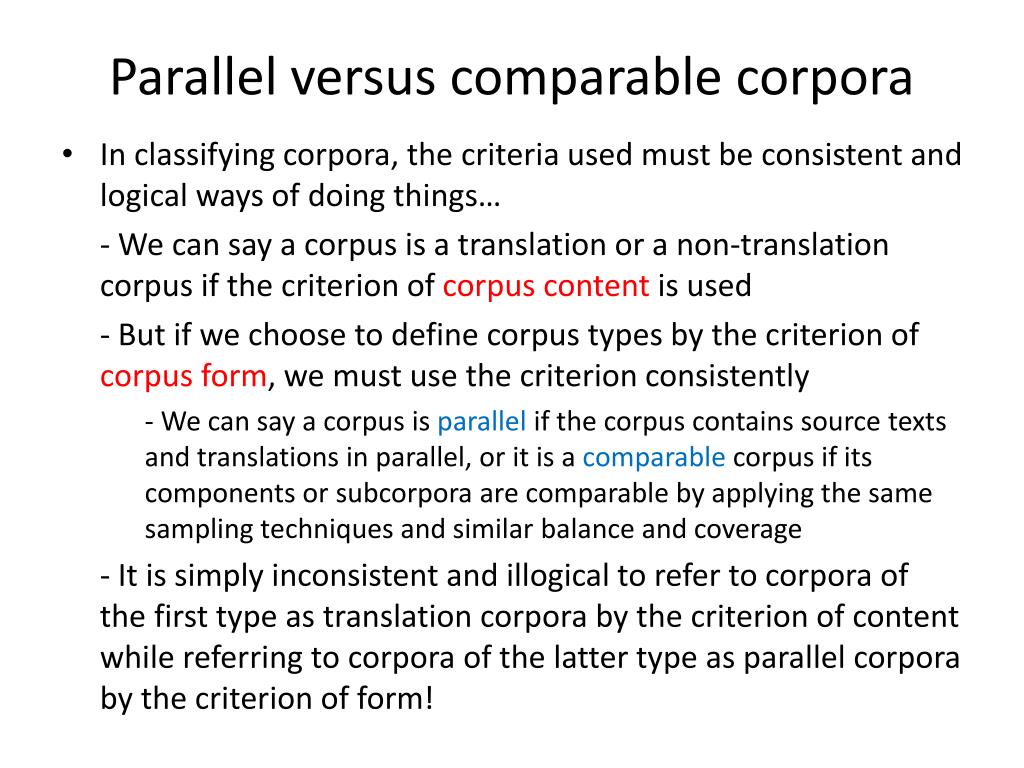 Parallel versus comparable corpora

• In classifying corpora, the criteria used must be consistent and logical ways of doing things…

- We can say a corpus is a translation or a non-translation corpus if the criterion of corpus content is used

- But if we choose to define corpus types by the criterion of corpus form, we must use the criterion consistently

- We can say a corpus is parallel if the corpus contains source texts and translations in parallel, or it is a comparable corpus if its components or subcorpora are comparable by applying the same sampling techniques and similar balance and coverage

- It is simply inconsistent and illogical to refer to corpora of the first type as translation corpora by the criterion of content while referring to corpora of the latter type as parallel corpora by the criterion of form!